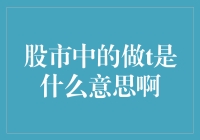 股市中的做t是什么意思啊